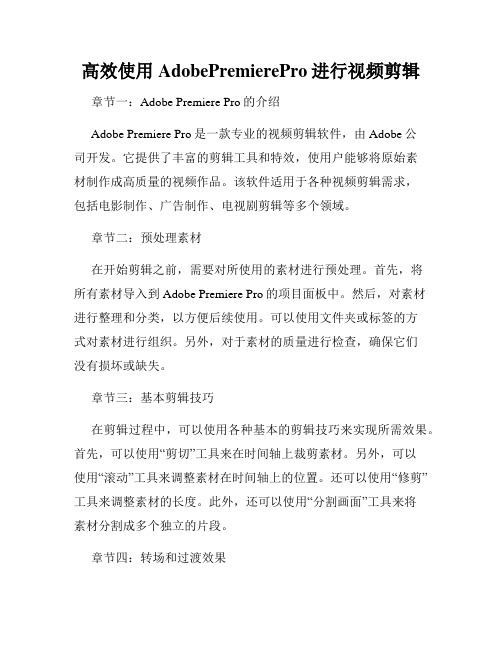 高效使用 AdobePremierePro 进行视频剪辑

章节一：Adobe Premiere Pro 的介绍

Adobe Premiere Pro 是一款专业的视频剪辑软件，由 Adobe 公司开发。它提供了丰富的剪辑工具和特效，使用户能够将原始素材制作成高质量的视频作品。该软件适用于各种视频剪辑需求，包括电影制作、广告制作、电视剧剪辑等多个领域。

章节二：预处理素材

在开始剪辑之前，需要对所使用的素材进行预处理。首先，将所有素材导入到 Adobe Premiere Pro 的项目面板中。然后，对素材进行整理和分类，以方便后续使用。可以使用文件夹或标签的方式对素材进行组织。另外，对于素材的质量进行检查，确保它们没有损坏或缺失。

章节三：基本剪辑技巧

在剪辑过程中，可以使用各种基本的剪辑技巧来实现所需效果。首先，可以使用“剪切”工具来在时间轴上裁剪素材。另外，可以使用“滚动”工具来调整素材在时间轴上的位置。还可以使用“修剪”工具来调整素材的长度。此外，还可以使用“分割画面”工具来将素材分割成多个独立的片段。

章节四：转场和过渡效果